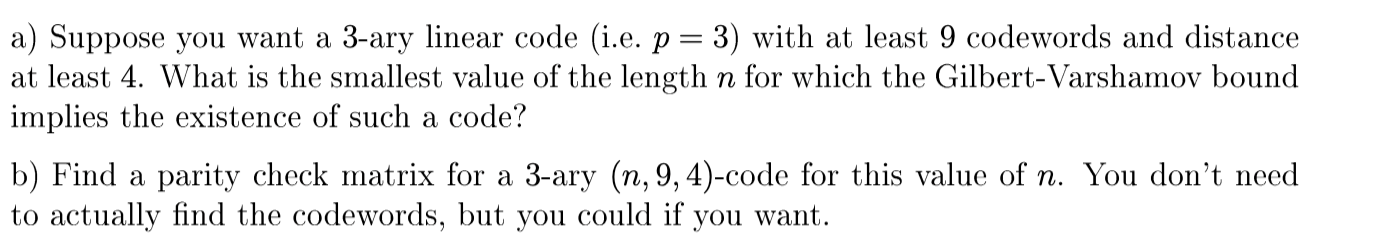 a) Suppose you want a 3-ary linear code (i.e. $p = 3$) with at least 9 codewords and distance at least 4. What is the smallest value of the length $n$ for which the Gilbert-Varshamov bound implies the existence of such a code?

b) Find a parity check matrix for a 3-ary $(n, 9, 4)$-code for this value of $n$. You don't need to actually find the codewords, but you could if you want.